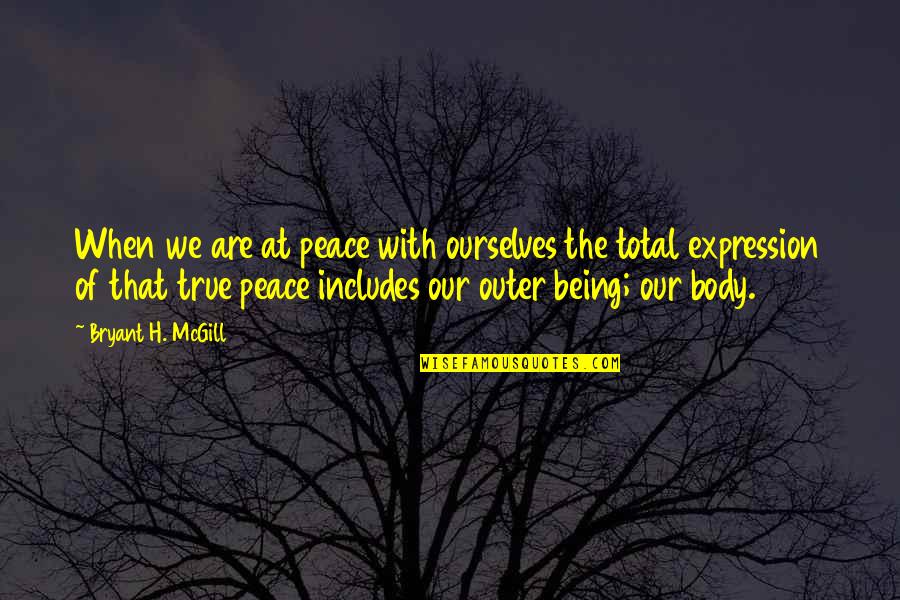 When we are at peace with ourselves the total expression of that true peace includes our outer being; our body.

~ Bryant H. McGill

WISEFAMOUSQUOTES.COM